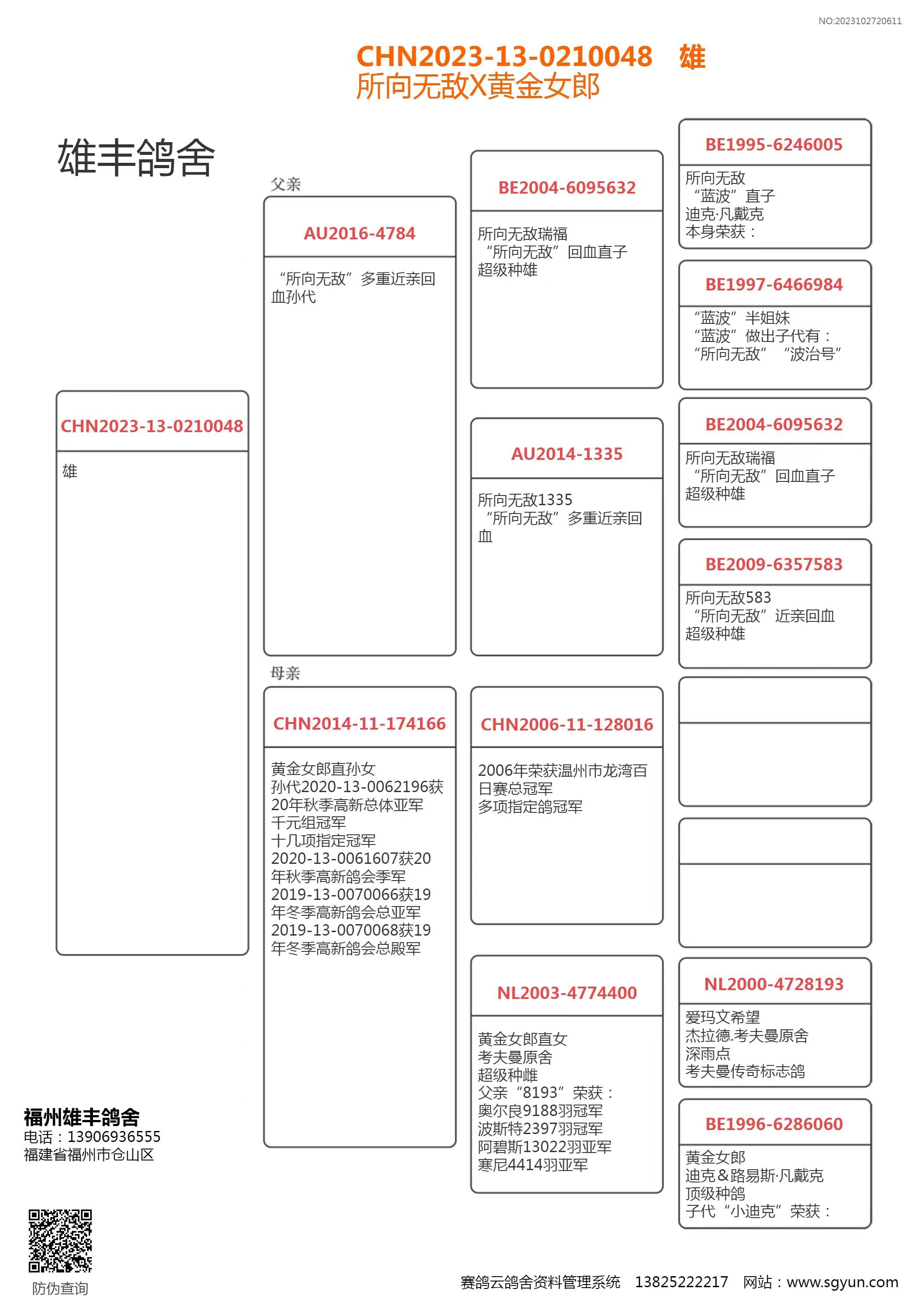 NO:2023102720611

CHN2023-13-0210048 雄
所向无敌X黄金女郎

雄丰鸽舍

CHN2023-13-0210048
雄

父亲
AU2016-4784
“所向无敌”多重近亲回血孙代

母亲
CHN2014-11-174166
黄金女郎直孙女
孙代2020-13-0062196获20年秋季高新总体亚军
千元组冠军
十几项指定冠军
2020-13-0061607获20年秋季高新鸽会季军
2019-13-0070066获19年冬季高新鸽会总亚军
2019-13-0070068获19年冬季高新鸽会总殿军

BE2004-6095632
所向无敌瑞福
“所向无敌”回血直子
超级种雄

AU2014-1335
所向无敌1335
“所向无敌”多重近亲回血

CHN2006-11-128016
2006年荣获温州市龙湾百日赛总冠军
多项指定鸽冠军

NL2003-4774400
黄金女郎直女
考夫曼原舍
超级种雌
父亲“8193”荣获：
奥尔良9188羽冠军
波斯特2397羽冠军
阿碧斯13022羽亚军
塞尼4414羽亚军

BE1995-6246005
所向无敌
“蓝波”直子
迪克·凡戴克
本身荣获：

BE1997-6466984
“蓝波”半姐妹
“蓝波”做出子代有：
“所向无敌” “波治号”

BE2004-6095632
所向无敌瑞福
“所向无敌”回血直子
超级种雄

BE2009-6357583
所向无敌583
“所向无敌”近亲回血
超级种雄

NL2000-4728193
爱玛文希望
杰拉德.考夫曼原舍
深雨点
考夫曼传奇标志鸽

BE1996-6286060
黄金女郎
迪克&路易斯·凡戴克
顶级种鸽
子代“小迪克”荣获：

福州雄丰鸽舍
电话：13906936555
福建省福州市仓山区

防伪查询

赛鸽云鸽舍资料管理系统 13825222217 网站：www.sgyun.com